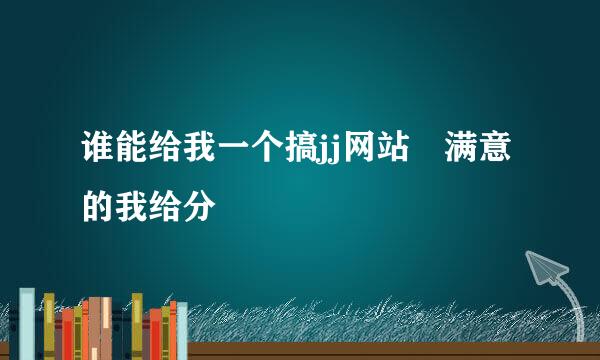 谁能给我一个搞jj网站　满意的我给分